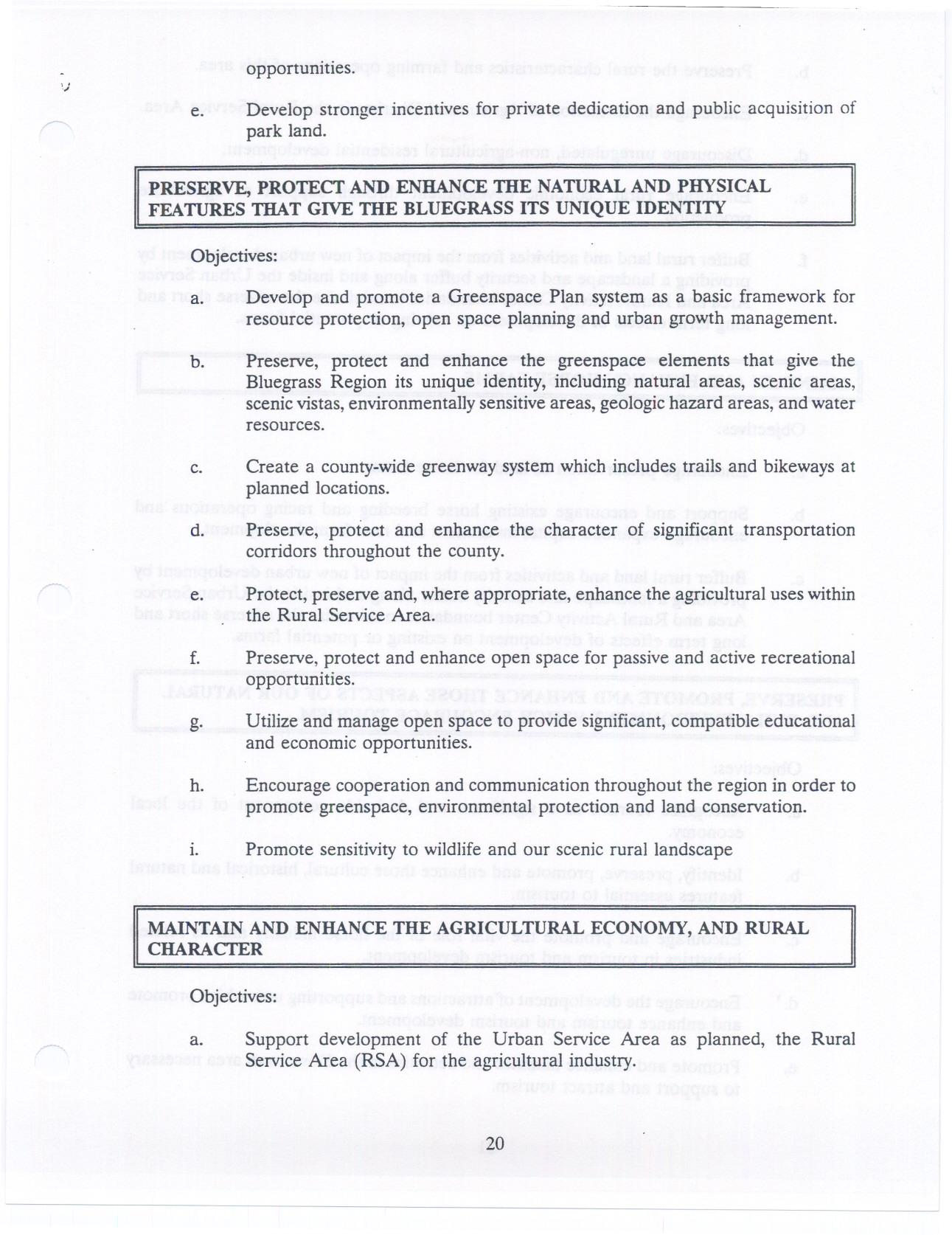 opportunities.

e. Develop stronger incentives for private dedication and public acquisition of park land.

PRESERVE, PROTECT AND ENHANCE THE NATURAL AND PHYSICAL FEATURES THAT GIVE THE BLUEGRASS ITS UNIQUE IDENTITY

Objectives:

a. Develop and promote a Greenspace Plan system as a basic framework for resource protection, open space planning and urban growth management.

b. Preserve, protect and enhance the greenspace elements that give the Bluegrass Region its unique identity, including natural areas, scenic areas, scenic vistas, environmentally sensitive areas, geologic hazard areas, and water resources.

c. Create a county-wide greenway system which includes trails and bikeways at planned locations.

d. Preserve, protect and enhance the character of significant transportation corridors throughout the county.

e. Protect, preserve and, where appropriate, enhance the agricultural uses within the Rural Service Area.

f. Preserve, protect and enhance open space for passive and active recreational opportunities.

g. Utilize and manage open space to provide significant, compatible educational and economic opportunities.

h. Encourage cooperation and communication throughout the region in order to promote greenspace, environmental protection and land conservation.

i. Promote sensitivity to wildlife and our scenic rural landscape

MAINTAIN AND ENHANCE THE AGRICULTURAL ECONOMY, AND RURAL CHARACTER

Objectives:

a. Support development of the Urban Service Area as planned, the Rural Service Area (RSA) for the agricultural industry.

20